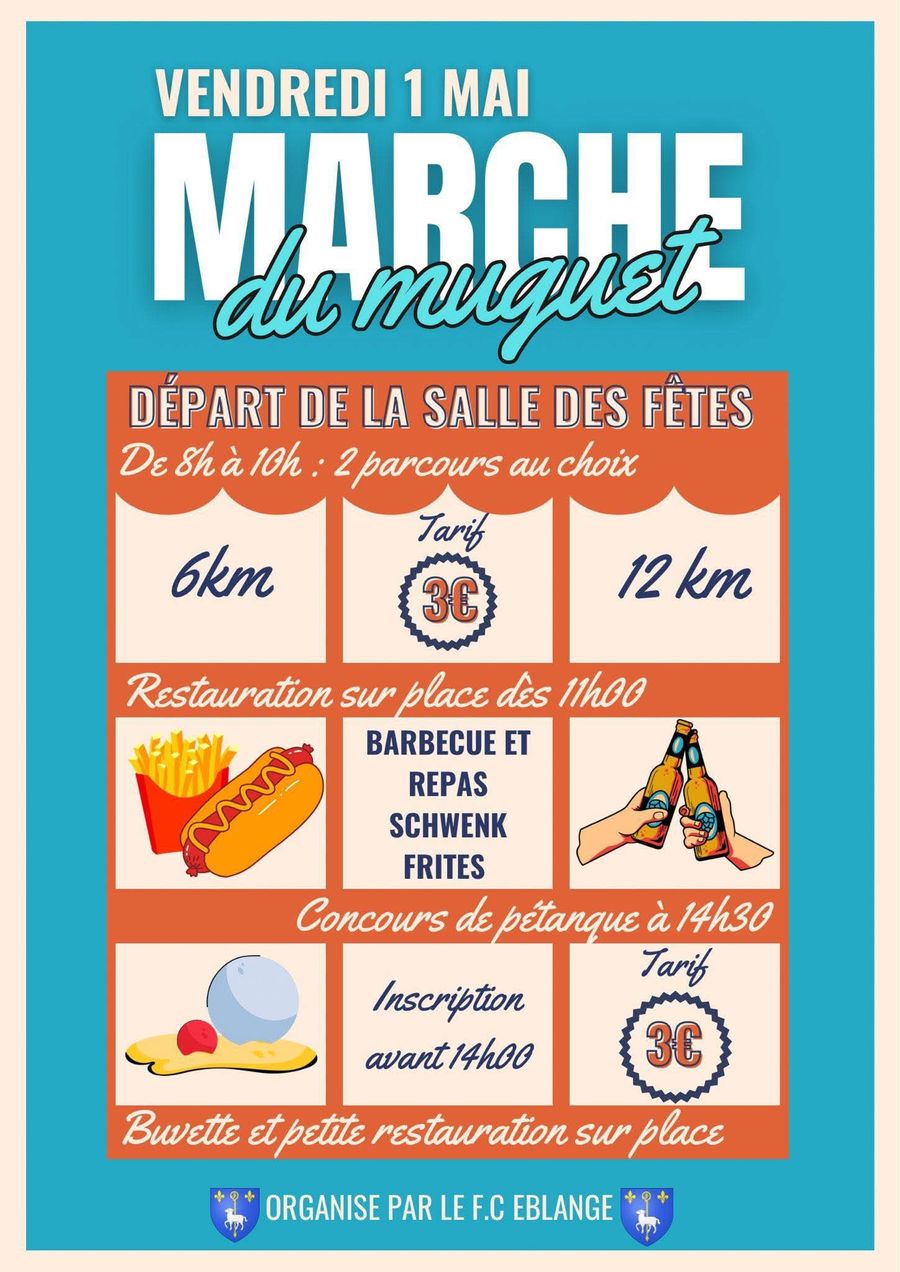 VENDREDI 1 MAI

MARCHE

du muguet

DÉPART DE LA SALLE DES FÊTES

De 8h à 10h : 2 parcours au choix

6km

Tarif

3€

12 km

Restauration sur place dès 11h00

BARBECUE ET REPAS SCHWENK FRITES

Concours de pétanque à 14h30

Inscription avant 14h00

Tarif

3€

Buvette et petite restauration sur place

ORGANISE PAR LE F.C EBLANGE